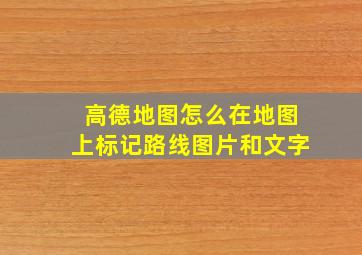 高德地图怎么在地图上标记路线图片和文字